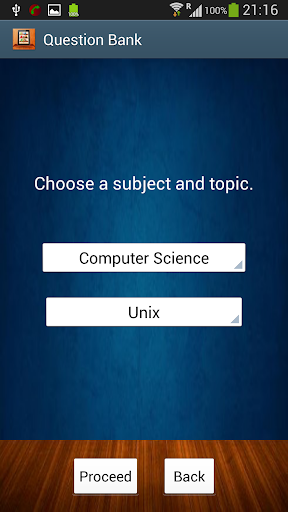 R 100% 21:16

Question Bank

Choose a subject and topic.

Computer Science

Unix

Proceed

Back